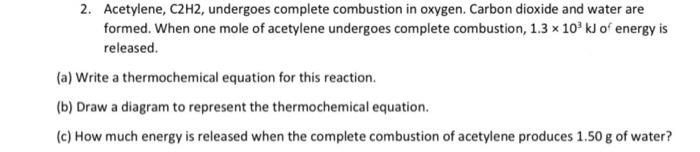 2. Acetylene, C2H2, undergoes complete combustion in oxygen. Carbon dioxide and water are formed. When one mole of acetylene undergoes complete combustion, $1.3 \times 10^3$ kJ of energy is released.

(a) Write a thermochemical equation for this reaction.

(b) Draw a diagram to represent the thermochemical equation.

(c) How much energy is released when the complete combustion of acetylene produces 1.50 g of water?